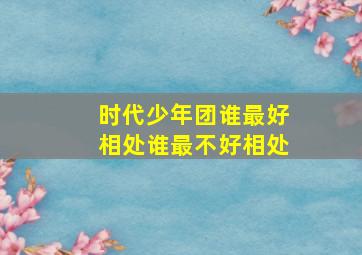 时代少年团谁最好相处谁最不好相处